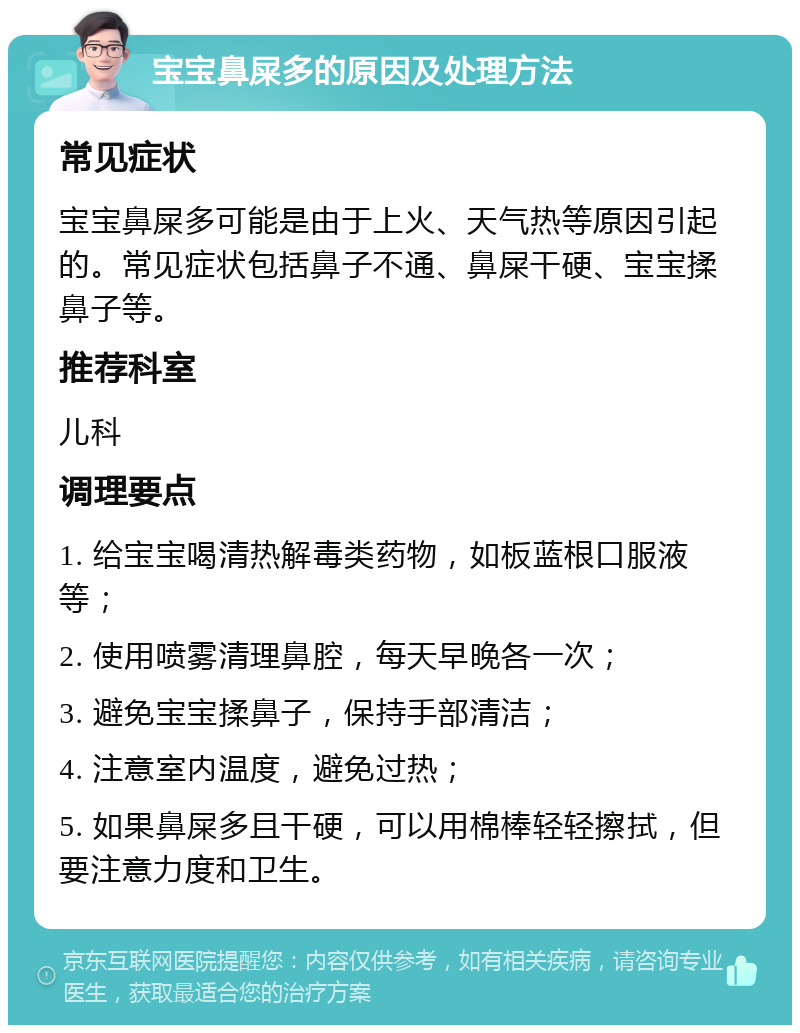 宝宝鼻屎多的原因及处理方法

常见症状

宝宝鼻屎多可能是由于上火、天气热等原因引起的。常见症状包括鼻子不通、鼻屎干硬、宝宝揉鼻子等。

推荐科室

儿科

调理要点

1. 给宝宝喝清热解毒类药物，如板蓝根口服液等；

2. 使用喷雾清理鼻腔，每天早晚各一次；

3. 避免宝宝揉鼻子，保持手部清洁；

4. 注意室内温度，避免过热；

5. 如果鼻屎多且干硬，可以用棉棒轻轻擦拭，但要注意力度和卫生。

京东互联网医院提醒您：内容仅供参考，如有相关疾病，请咨询专业医生，获取最适合您的治疗方案